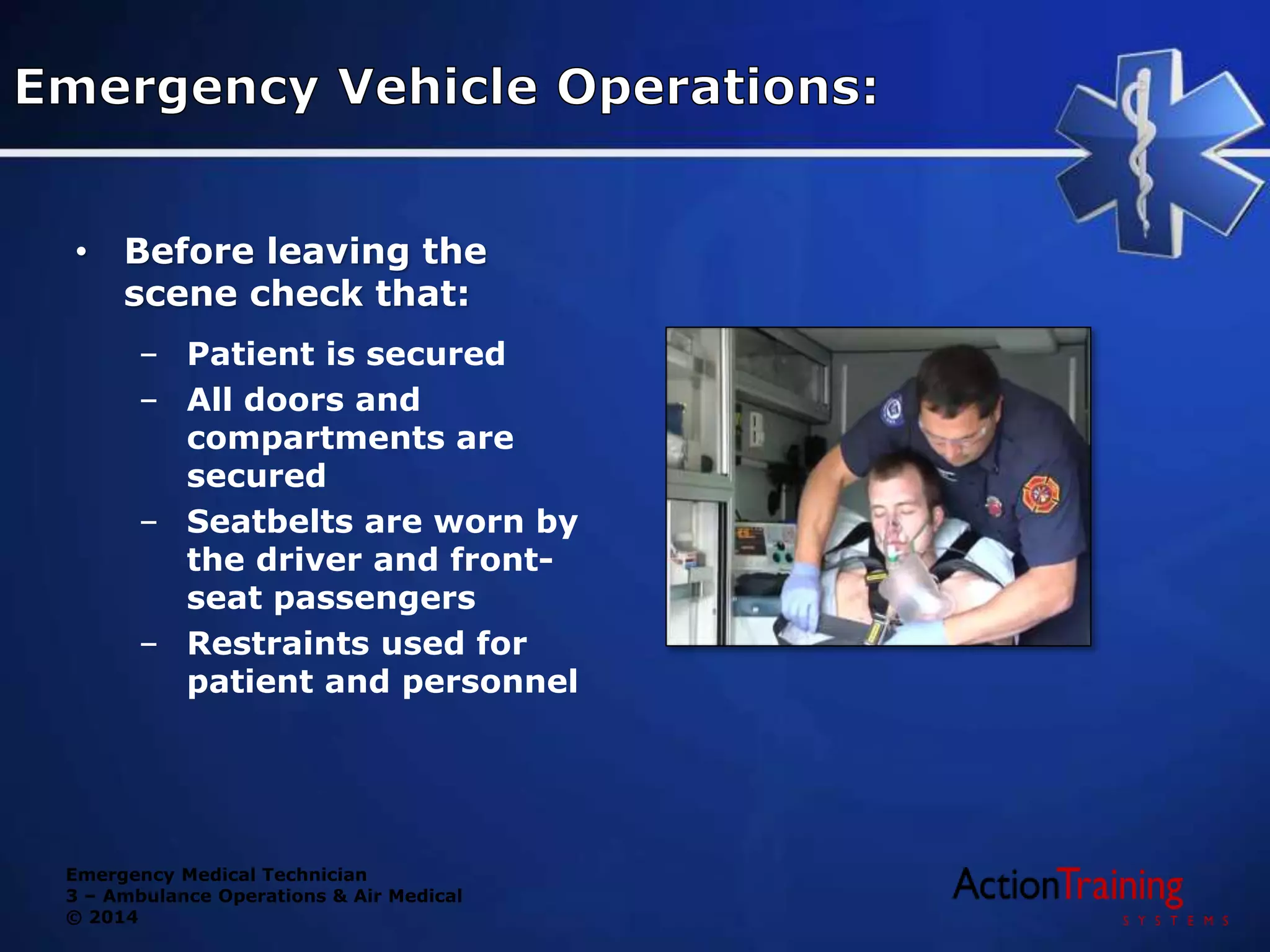 Emergency Vehicle Operations:

• Before leaving the scene check that:

– Patient is secured
– All doors and compartments are secured
– Seatbelts are worn by the driver and front-seat passengers
– Restraints used for patient and personnel

Emergency Medical Technician
3 – Ambulance Operations & Air Medical
© 2014

ActionTraining
SYSTEMS